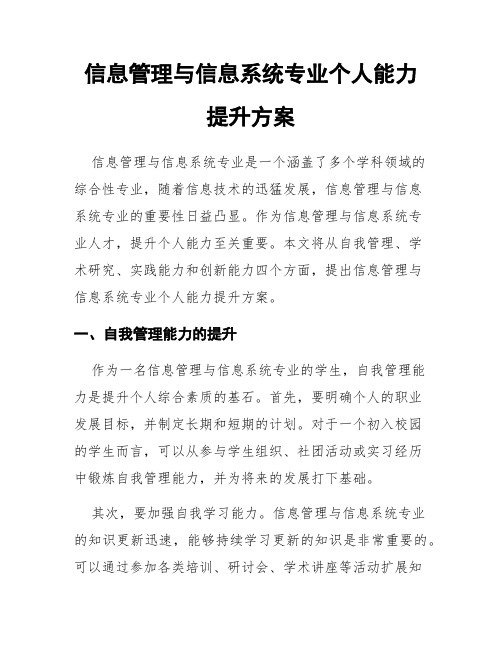 信息管理与信息系统专业个人能力提升方案

信息管理与信息系统专业是一个涵盖了多个学科领域的综合性专业，随着信息技术的迅猛发展，信息管理与信息系统专业的重要性日益凸显。作为信息管理与信息系统专业人才，提升个人能力至关重要。本文将从自我管理、学术研究、实践能力和创新能力四个方面，提出信息管理与信息系统专业个人能力提升方案。

一、自我管理能力的提升

作为一名信息管理与信息系统专业的学生，自我管理能力是提升个人综合素质的基石。首先，要明确个人的职业发展目标，并制定长期和短期的计划。对于一个初入校园的学生而言，可以从参与学生组织、社团活动或实习经历中锻炼自我管理能力，并为将来的发展打下基础。

其次，要加强自我学习能力。信息管理与信息系统专业的知识更新迅速，能够持续学习更新的知识是非常重要的。可以通过参加各类培训、研讨会、学术讲座等活动扩展知